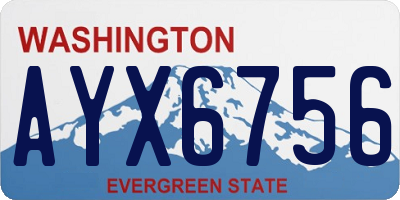 WASHINGTON
AYX6756
EVERGREEN STATE